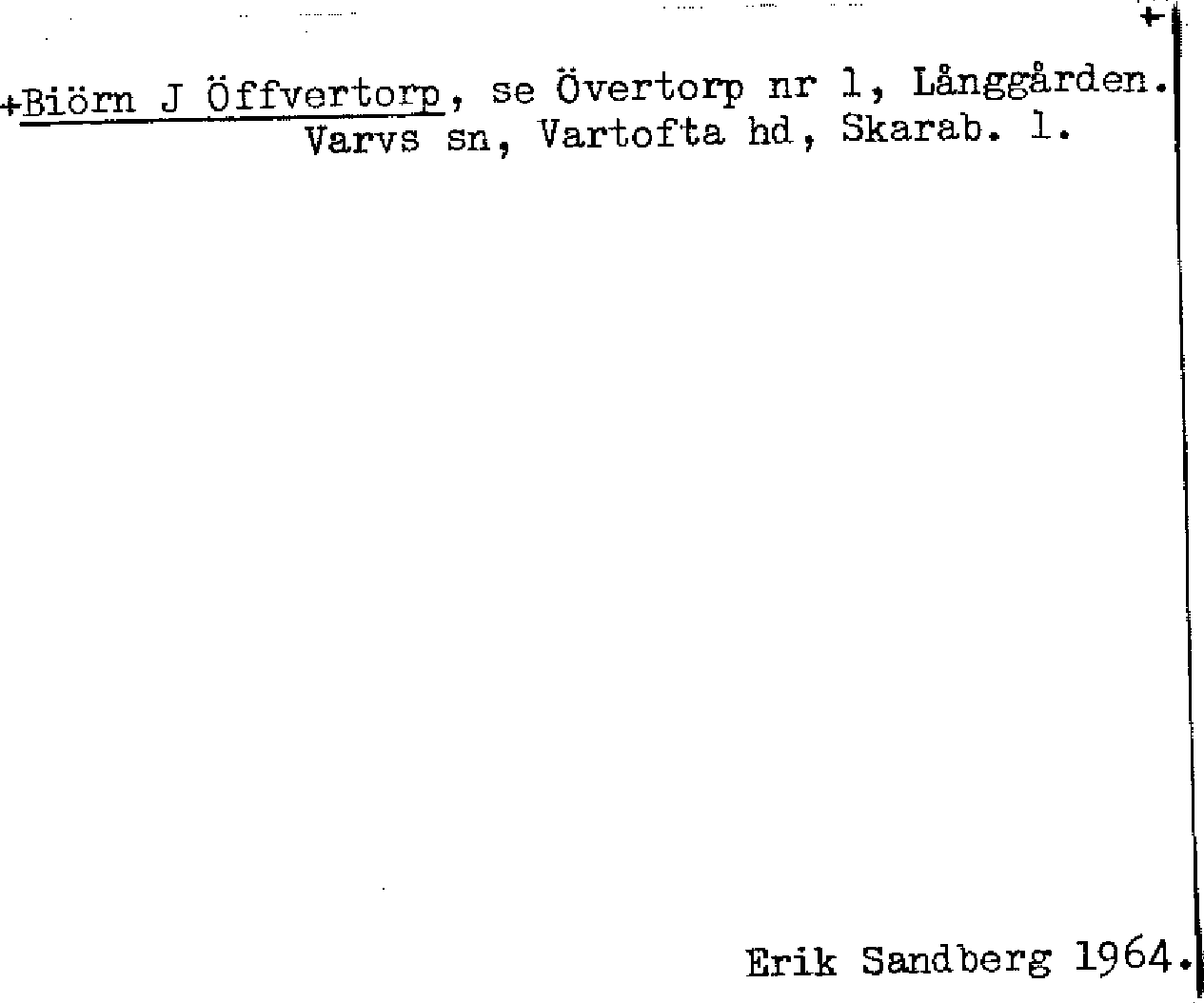 +

+Biörn J Öffvertorp, se Övertorp nr 1, Långgården. Varvs sn, Vartofta hd, Skarab. l.

Erik Sandberg 1964.